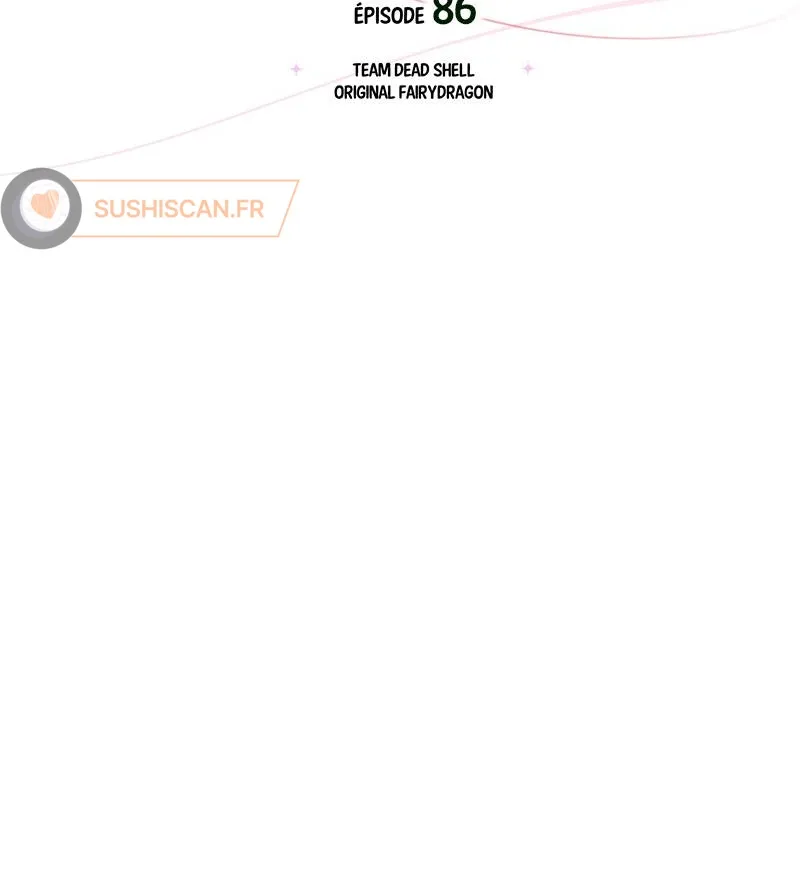 ÉPISODE 86

TEAM DEAD SHELL
ORIGINAL FAIRYDRAGON

SUSHISCAN.FR